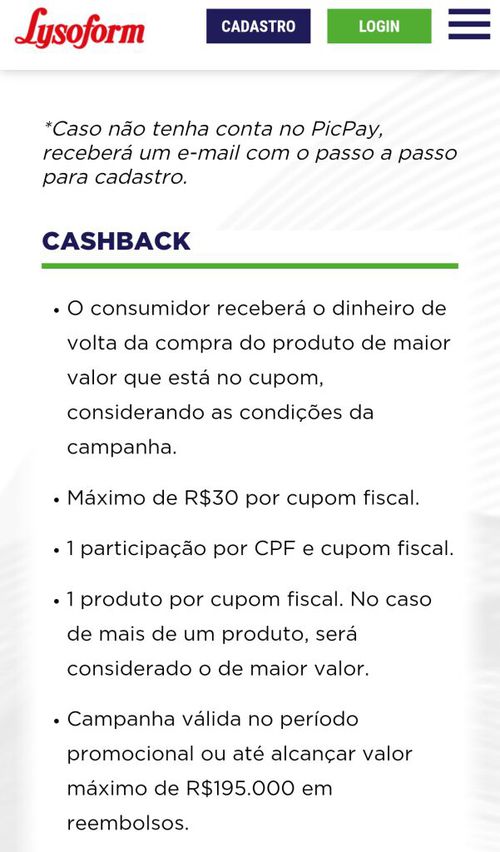 Lysoform

CADASTRO

LOGIN

*Caso não tenha conta no PicPay, receberá um e-mail com o passo a passo para cadastro.

CASHBACK

• O consumidor receberá o dinheiro de volta da compra do produto de maior valor que está no cupom, considerando as condições da campanha.

• Máximo de R$30 por cupom fiscal.

• 1 participação por CPF e cupom fiscal.

• 1 produto por cupom fiscal. No caso de mais de um produto, será considerado o de maior valor.

• Campanha válida no período promocional ou até alcançar valor máximo de R$195.000 em reembolsos.